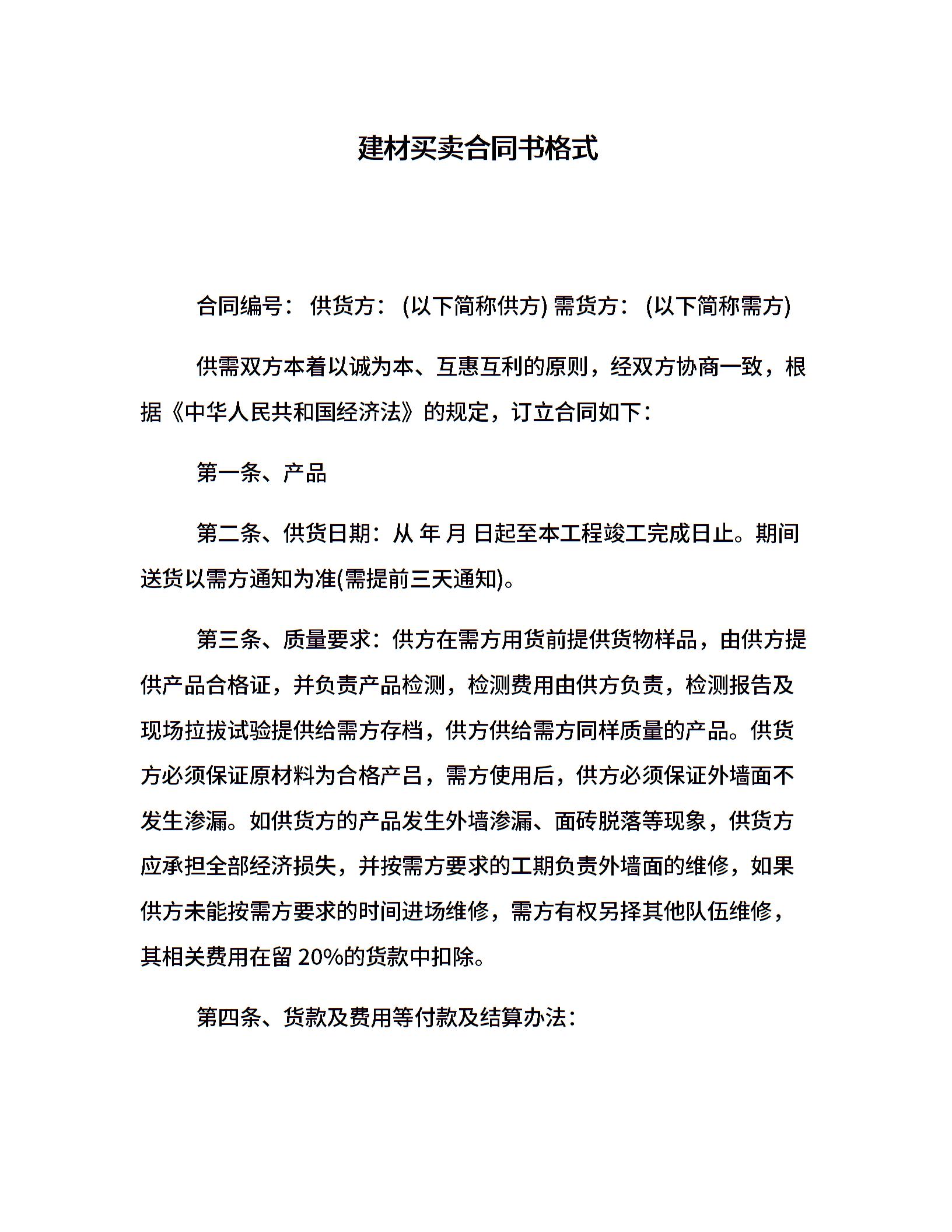 建材买卖合同书格式

合同编号： 供货方： (以下简称供方) 需货方： (以下简称需方)

供需双方本着以诚为本、互惠互利的原则，经双方协商一致，根据《中华人民共和国经济法》的规定，订立合同如下：

第一条、产品

第二条、供货日期：从 年 月 日起至本工程竣工完成日止。期间送货以需方通知为准(需提前三天通知)。

第三条、质量要求：供方在需方用货前提供货物样品，由供方提供产品合格证，并负责产品检测，检测费用由供方负责，检测报告及现场拉拔试验提供给需方存档，供方供给需方同样质量的产品。供货方必须保证原材料为合格产吕，需方使用后，供方必须保证外墙面不发生渗漏。如供货方的产品发生外墙渗漏、面砖脱落等现象，供货方应承担全部经济损失，并按需方要求的工期负责外墙面的维修，如果供方未能按需方要求的时间进场维修，需方有权另择其他队伍维修，其相关费用在留 20%的货款中扣除。

第四条、货款及费用等付款及结算办法：